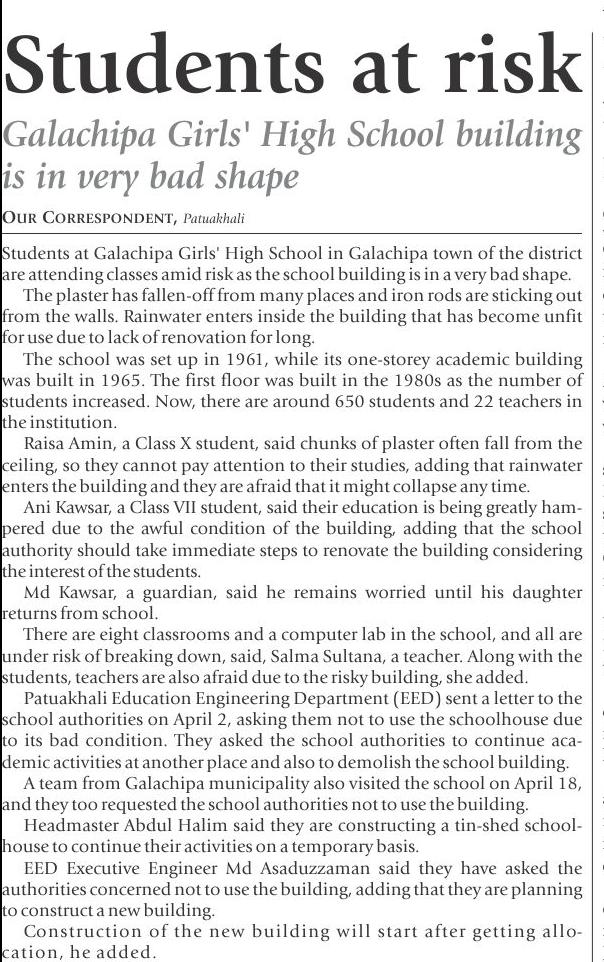 Students at risk

Galachipa Girls' High School building is in very bad shape

OUR CORRESPONDENT, Patuakhali

Students at Galachipa Girls' High School in Galachipa town of the district are attending classes amid risk as the school building is in a very bad shape.

The plaster has fallen-off from many places and iron rods are sticking out from the walls. Rainwater enters inside the building that has become unfit for use due to lack of renovation for long.

The school was set up in 1961, while its one-storey academic building was built in 1965. The first floor was built in the 1980s as the number of students increased. Now, there are around 650 students and 22 teachers in the institution.

Raisa Amin, a Class X student, said chunks of plaster often fall from the ceiling, so they cannot pay attention to their studies, adding that rainwater enters the building and they are afraid that it might collapse any time.

Ani Kawsar, a Class VII student, said their education is being greatly hampered due to the awful condition of the building, adding that the school authority should take immediate steps to renovate the building considering the interest of the students.

Md Kawsar, a guardian, said he remains worried until his daughter returns from school.

There are eight classrooms and a computer lab in the school, and all are under risk of breaking down, said, Salma Sultana, a teacher. Along with the students, teachers are also afraid due to the risky building, she added.

Patuakhali Education Engineering Department (EED) sent a letter to the school authorities on April 2, asking them not to use the schoolhouse due to its bad condition. They asked the school authorities to continue academic activities at another place and also to demolish the school building.

A team from Galachipa municipality also visited the school on April 18, and they too requested the school authorities not to use the building.

Headmaster Abdul Halim said they are constructing a tin-shed schoolhouse to continue their activities on a temporary basis.

EED Executive Engineer Md Asaduzzaman said they have asked the authorities concerned not to use the building, adding that they are planning to construct a new building.

Construction of the new building will start after getting allocation, he added.